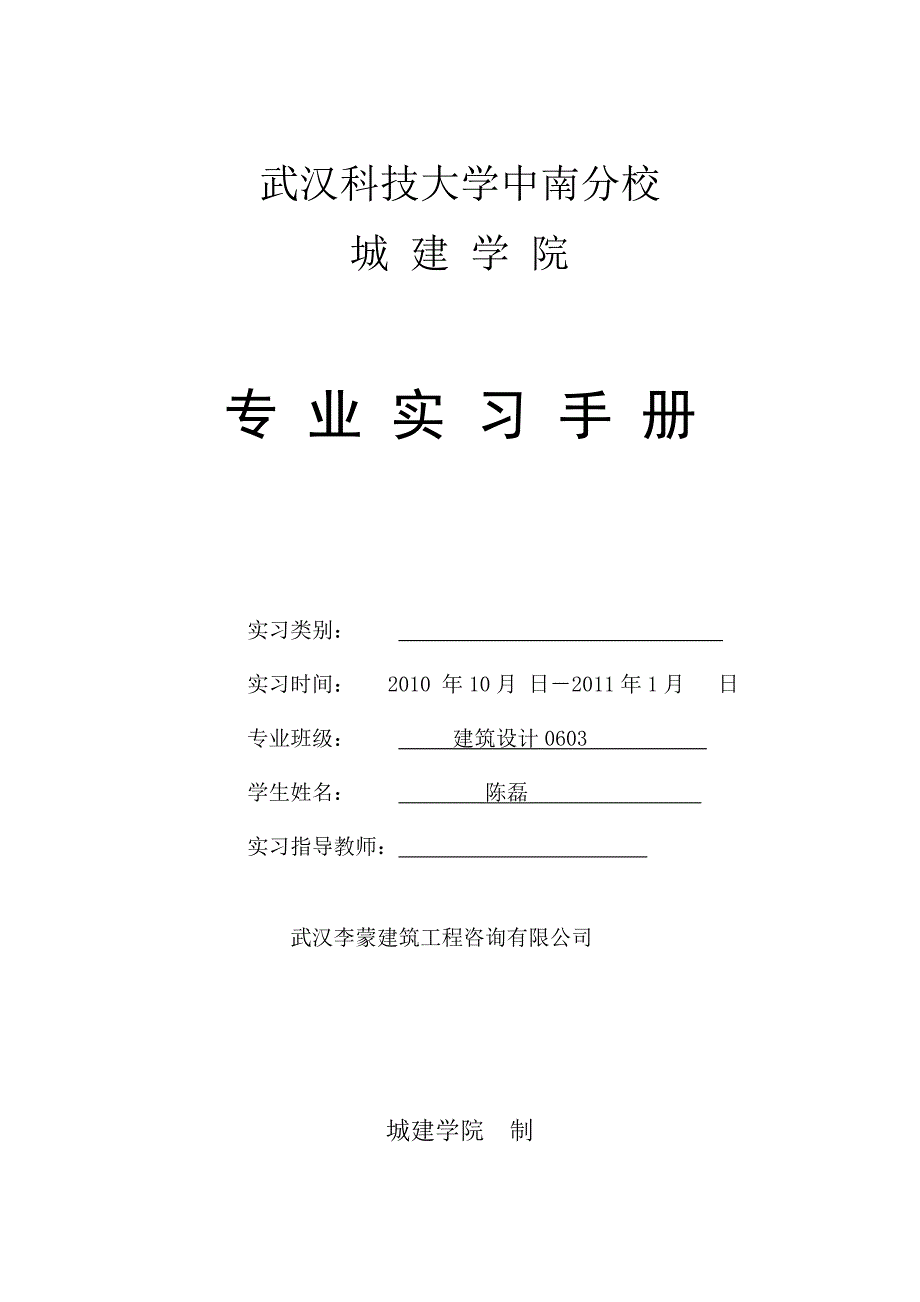 武汉科技大学中南分校

城 建 学 院

专 业 实 习 手 册

实习类别：

实习时间： 2010 年 10 月 日－2011 年 1 月 日

专业班级： 建筑设计 0603

学生姓名： 陈磊

实习指导教师：

武汉李蒙建筑工程咨询有限公司

城建学院 制